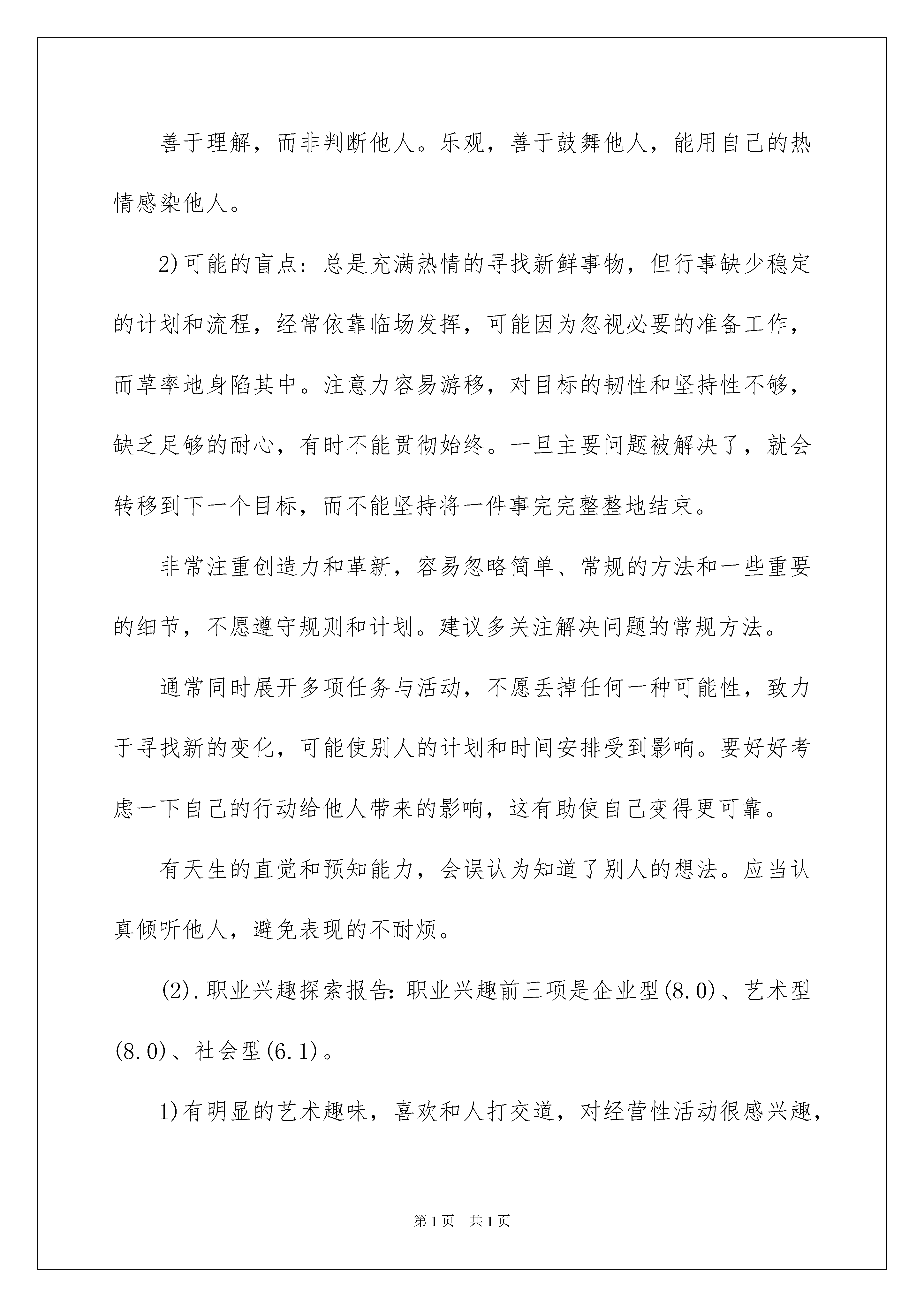 善于理解，而非判断他人。乐观，善于鼓舞他人，能用自己的热情感染他人。

2)可能的盲点：总是充满热情的寻找新鲜事物，但行事缺少稳定的计划和流程，经常依靠临场发挥，可能因为忽视必要的准备工作，而草率地身陷其中。注意力容易游移，对目标的韧性和坚持性不够，缺乏足够的耐心，有时不能贯彻始终。一旦主要问题被解决了，就会转移到下一个目标，而不能坚持将一件事完完整整地结束。

非常注重创造力和革新，容易忽略简单、常规的方法和一些重要的细节，不愿遵守规则和计划。建议多关注解决问题的常规方法。

通常同时展开多项任务与活动，不愿丢掉任何一种可能性，致力于寻找新的变化，可能使别人的计划和时间安排受到影响。要好好考虑一下自己的行动给他人带来的影响，这有助使自己变得更可靠。

有天生的直觉和预知能力，会误认为知道了别人的想法。应当认真倾听他人，避免表现的不耐烦。

(2).职业兴趣探索报告:职业兴趣前三项是企业型(8.0)、艺术型(8.0)、社会型(6.1)。

1)有明显的艺术趣味，喜欢和人打交道，对经营性活动很感兴趣，

第1页 共1页